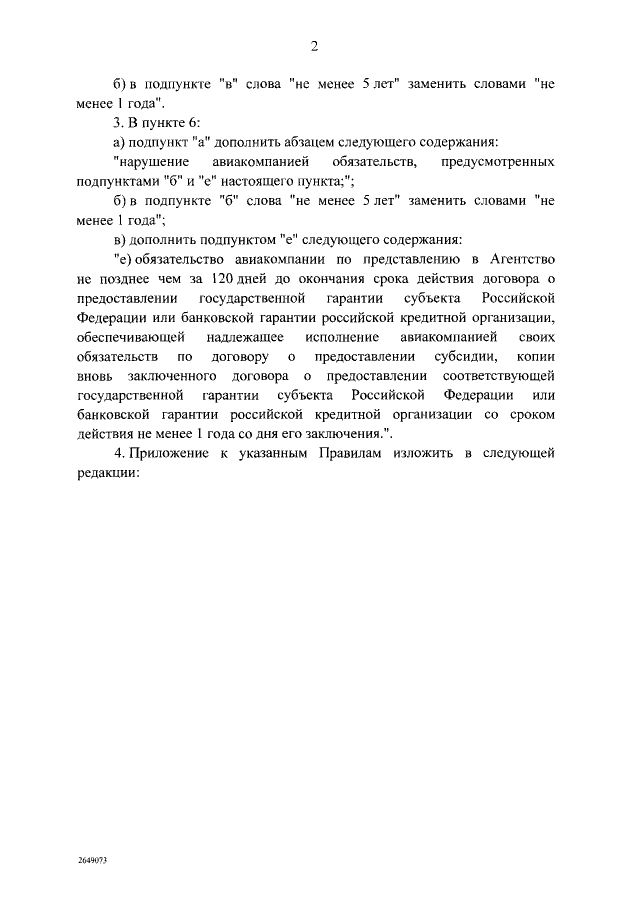 2

б) в подпункте "в" слова "не менее 5 лет" заменить словами "не менее 1 года".

3. В пункте 6:

а) подпункт "а" дополнить абзацем следующего содержания:

"нарушение авиакомпанией обязательств, предусмотренных подпунктами "б" и "е" настоящего пункта;";

б) в подпункте "б" слова "не менее 5 лет" заменить словами "не менее 1 года";

в) дополнить подпунктом "е" следующего содержания:

"е) обязательство авиакомпании по представлению в Агентство не позднее чем за 120 дней до окончания срока действия договора о предоставлении государственной гарантии субъекта Российской Федерации или банковской гарантии российской кредитной организации, обеспечивающей надлежащее исполнение авиакомпанией своих обязательств по договору о предоставлении субсидии, копии вновь заключенного договора о предоставлении соответствующей государственной гарантии субъекта Российской Федерации или банковской гарантии российской кредитной организации со сроком действия не менее 1 года со дня его заключения.".

4. Приложение к указанным Правилам изложить в следующей редакции:

2649073